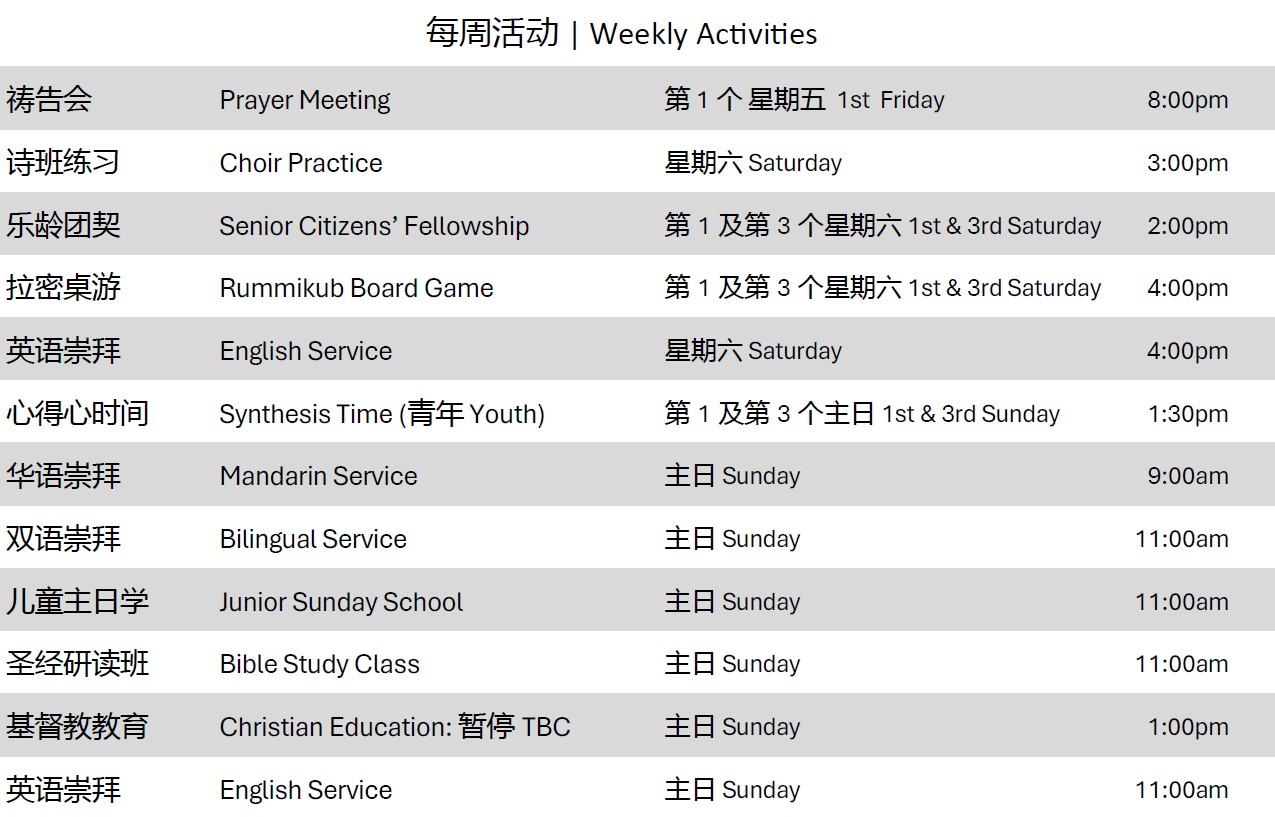 每周活动 | Weekly Activities

| | | | |
|---|---|---|---|
| 祷告会 | Prayer Meeting | 第 1 个 星期五 1st Friday | 8:00pm |
| 诗班练习 | Choir Practice | 星期六 Saturday | 3:00pm |
| 乐龄团契 | Senior Citizens' Fellowship | 第 1 及第 3 个星期六 1st & 3rd Saturday | 2:00pm |
| 拉密桌游 | Rummikub Board Game | 第 1 及第 3 个星期六 1st & 3rd Saturday | 4:00pm |
| 英语崇拜 | English Service | 星期六 Saturday | 4:00pm |
| 心得心时间 | Synthesis Time (青年 Youth) | 第 1 及第 3 个主日 1st & 3rd Sunday | 1:30pm |
| 华语崇拜 | Mandarin Service | 主日 Sunday | 9:00am |
| 双语崇拜 | Bilingual Service | 主日 Sunday | 11:00am |
| 儿童主日学 | Junior Sunday School | 主日 Sunday | 11:00am |
| 圣经研读班 | Bible Study Class | 主日 Sunday | 11:00am |
| 基督教教育 | Christian Education: 暂停 TBC | 主日 Sunday | 1:00pm |
| 英语崇拜 | English Service | 主日 Sunday | 11:00am |